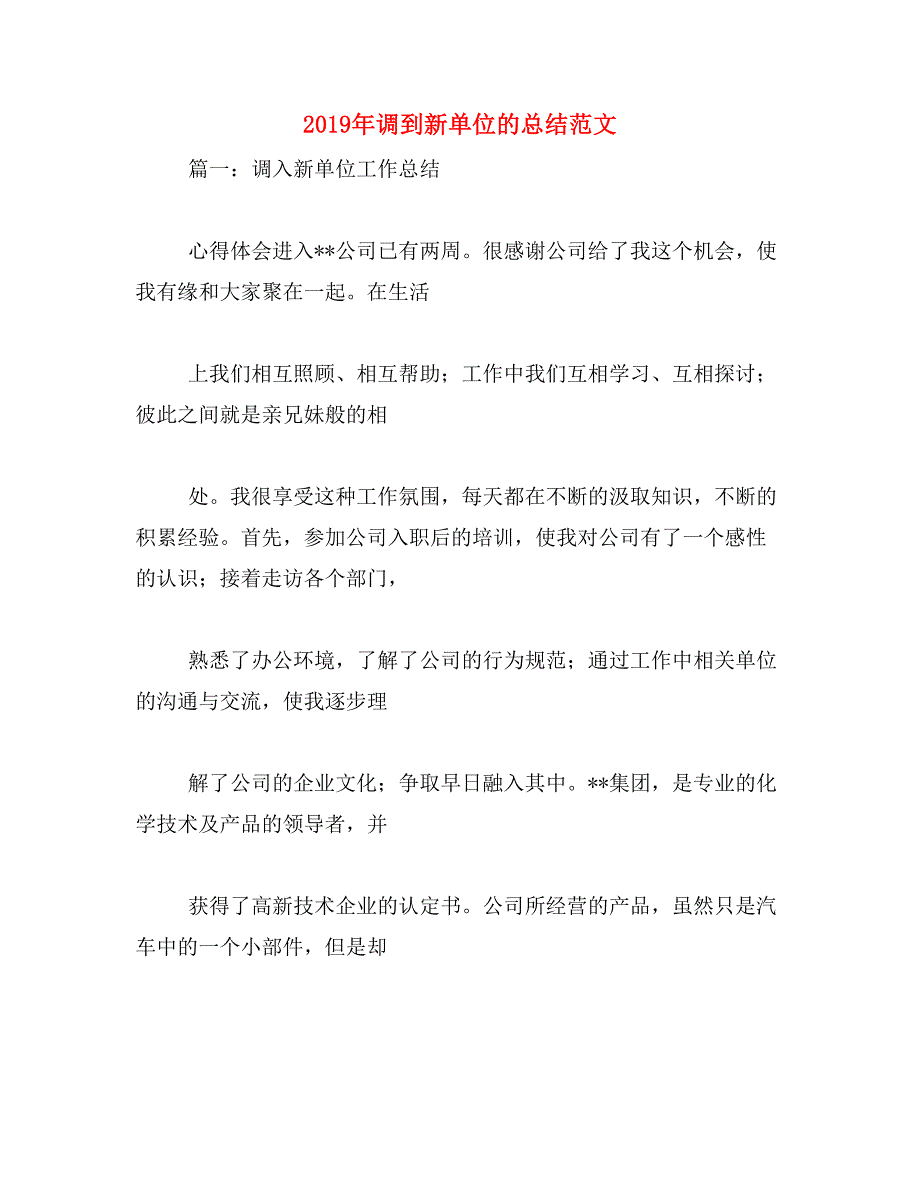 2019年调到新单位的总结范文

篇一：调入新单位工作总结

心得体会进入**公司已有两周。很感谢公司给了我这个机会，使我有缘和大家聚在一起。在生活

上我们相互照顾、相互帮助；工作中我们互相学习、互相探讨；彼此之间就是亲兄妹般的相

处。我很享受这种工作氛围，每天都在不断的汲取知识，不断的积累经验。首先，参加公司入职后的培训，使我对公司有了一个感性的认识；接着走访各个部门，

熟悉了办公环境，了解了公司的行为规范；通过工作中相关单位的沟通与交流，使我逐步理

解了公司的企业文化；争取早日融入其中。**集团，是专业的化学技术及产品的领导者，并

获得了高新技术企业的认定书。公司所经营的产品，虽然只是汽车中的一个小部件，但是却